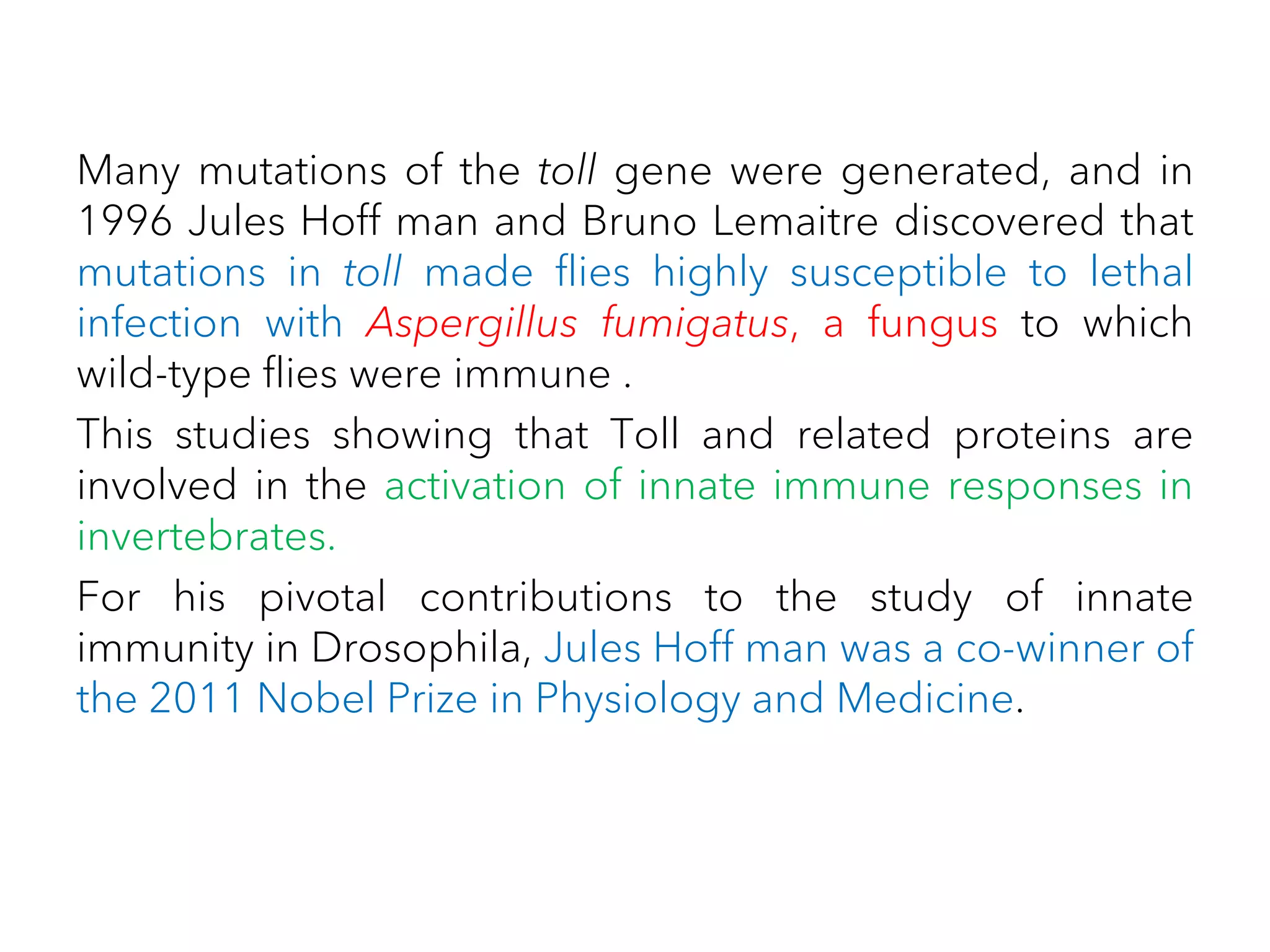 Many mutations of the toll gene were generated, and in 1996 Jules Hoff man and Bruno Lemaitre discovered that mutations in toll made flies highly susceptible to lethal infection with Aspergillus fumigatus, a fungus to which wild-type flies were immune .

This studies showing that Toll and related proteins are involved in the activation of innate immune responses in invertebrates.

For his pivotal contributions to the study of innate immunity in Drosophila, Jules Hoff man was a co-winner of the 2011 Nobel Prize in Physiology and Medicine.